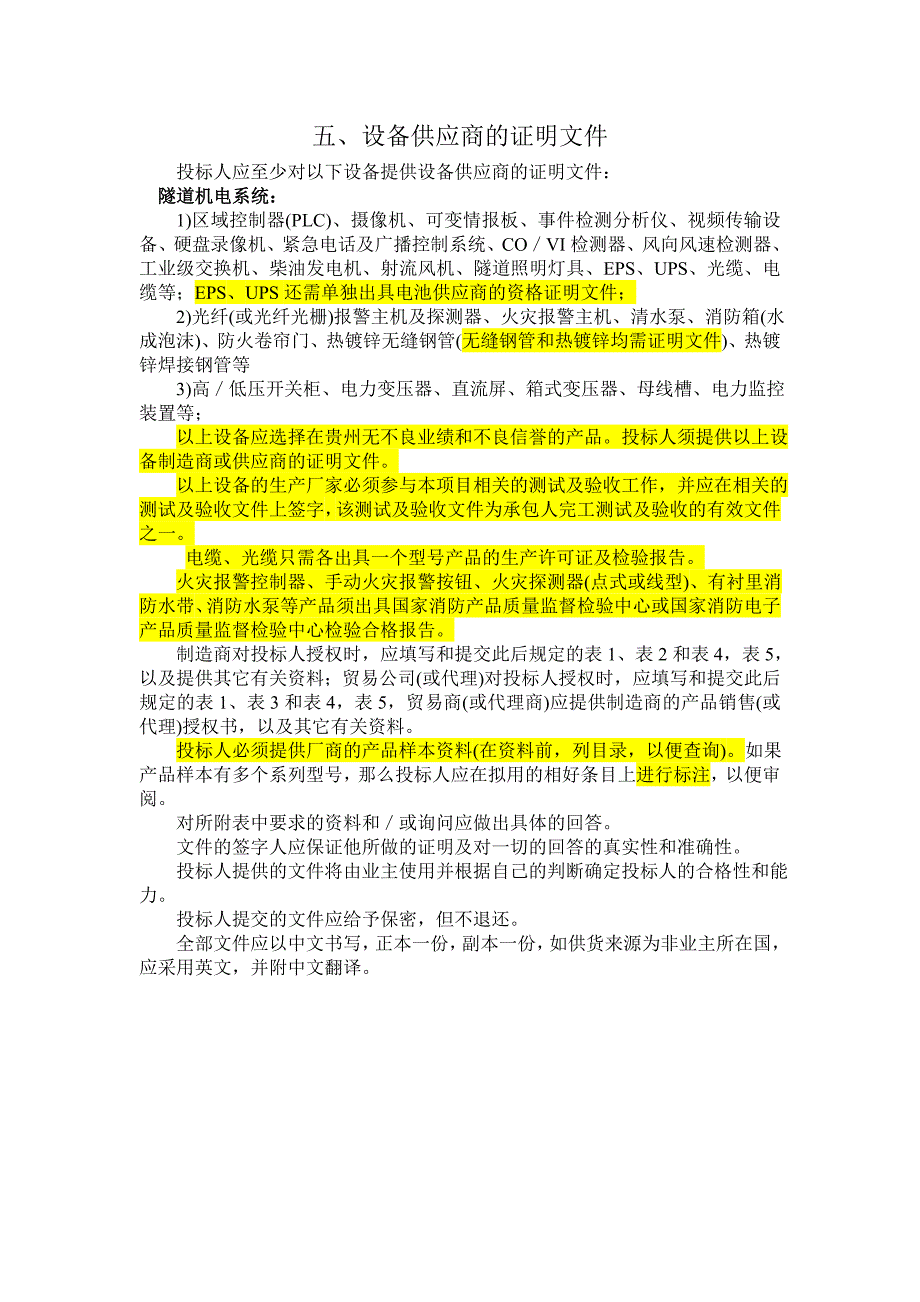 五、设备供应商的证明文件

投标人应至少对以下设备提供设备供应商的证明文件：

隧道机电系统：

1)区域控制器(PLC)、摄像机、可变情报板、事件检测分析仪、视频传输设备、硬盘录像机、紧急电话及广播控制系统、CO／VI 检测器、风向风速检测器、工业级交换机、柴油发电机、射流风机、隧道照明灯具、EPS、UPS、光缆、电缆等；EPS、UPS 还需单独出具电池供应商的资格证明文件；

2)光纤(或光纤光栅)报警主机及探测器、火灾报警主机、清水泵、消防箱(水成泡沫)、防火卷帘门、热镀锌无缝钢管(无缝钢管和热镀锌均需证明文件)、热镀锌焊接钢管等

3)高／低压开关柜、电力变压器、直流屏、箱式变压器、母线槽、电力监控装置等；

以上设备应选择在贵州无不良业绩和不良信誉的产品。投标人须提供以上设备制造商或供应商的证明文件。

以上设备的生产厂家必须参与本项目相关的测试及验收工作，并应在相关的测试及验收文件上签字，该测试及验收文件为承包人完工测试及验收的有效文件之一。

电缆、光缆只需各出具一个型号产品的生产许可证及检验报告。

火灾报警控制器、手动火灾报警按钮、火灾探测器(点式或线型)、有衬里消防水带、消防水泵等产品须出具国家消防产品质量监督检验中心或国家消防电子产品质量监督检验中心检验合格报告。

制造商对投标人授权时，应填写和提交此后规定的表 1、表 2 和表 4，表 5，以及提供其它有关资料；贸易公司(或代理)对投标人授权时，应填写和提交此后规定的表 1、表 3 和表 4，表 5，贸易商(或代理商)应提供制造商的产品销售(或代理)授权书，以及其它有关资料。

投标人必须提供厂商的产品样本资料(在资料前，列目录，以便查询)。如果产品样本有多个系列型号，那么投标人应在拟用的相好条目上进行标注，以便审阅。

对所附表中要求的资料和／或询问应做出具体的回答。

文件的签字人应保证他所做的证明及对一切的回答的真实性和准确性。

投标人提供的文件将由业主使用并根据自己的判断确定投标人的合格性和能力。

投标人提交的文件应给予保密，但不退还。

全部文件应以中文书写，正本一份，副本一份，如供货来源为非业主所在国，应采用英文，并附中文翻译。